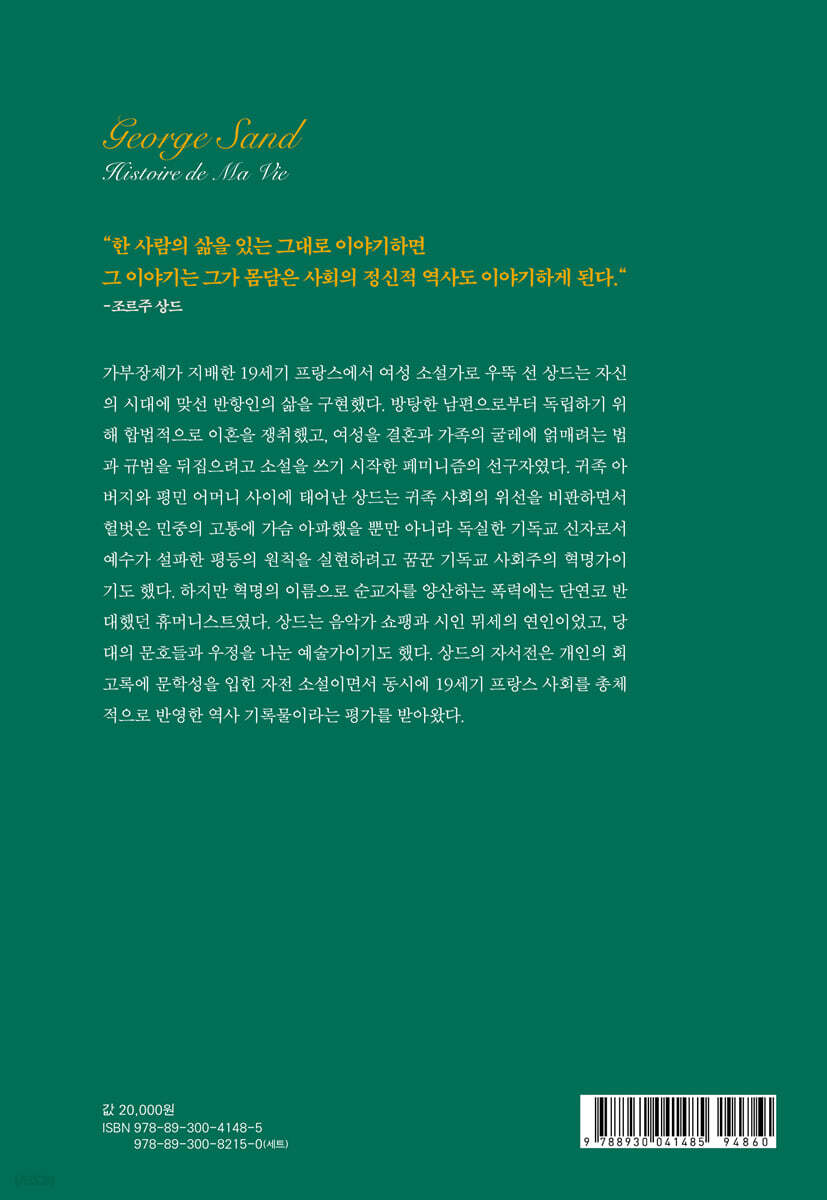 George Sand
Histoire de Ma Vie

"한 사람의 삶을 있는 그대로 이야기하면
그 이야기는 그가 몸담은 사회의 정신적 역사도 이야기하게 된다."
-조르주 상드

가부장제가 지배한 19세기 프랑스에서 여성 소설가로 우뚝 선 상드는 자신의 시대에 맞선 반항인의 삶을 구현했다. 방탕한 남편으로부터 독립하기 위해 합법적으로 이혼을 쟁취했고, 여성을 결혼과 가족의 굴레에 얽매려는 법과 규범을 뒤집으려고 소설을 쓰기 시작한 페미니즘의 선구자였다. 귀족 아버지와 평민 어머니 사이에 태어난 상드는 귀족 사회의 위선을 비판하면서 헐벗은 민중의 고통에 가슴 아파했을 뿐만 아니라 독실한 기독교 신자로서 예수가 설파한 평등의 원칙을 실현하려고 꿈꾼 기독교 사회주의 혁명가이기도 했다. 하지만 혁명의 이름으로 순교자를 양산하는 폭력에는 단연코 반대했던 휴머니스트였다. 상드는 음악가 쇼팽과 시인 뮈세의 연인이었고, 당대의 문호들과 우정을 나눈 예술가이기도 했다. 상드의 자서전은 개인의 회고록에 문학성을 입힌 자전 소설이면서 동시에 19세기 프랑스 사회를 총체적으로 반영한 역사 기록물이라는 평가를 받아왔다.

값 20,000원
ISBN 978-89-300-4148-5
978-89-300-8215-0(세트)

9 788930 041485 94860